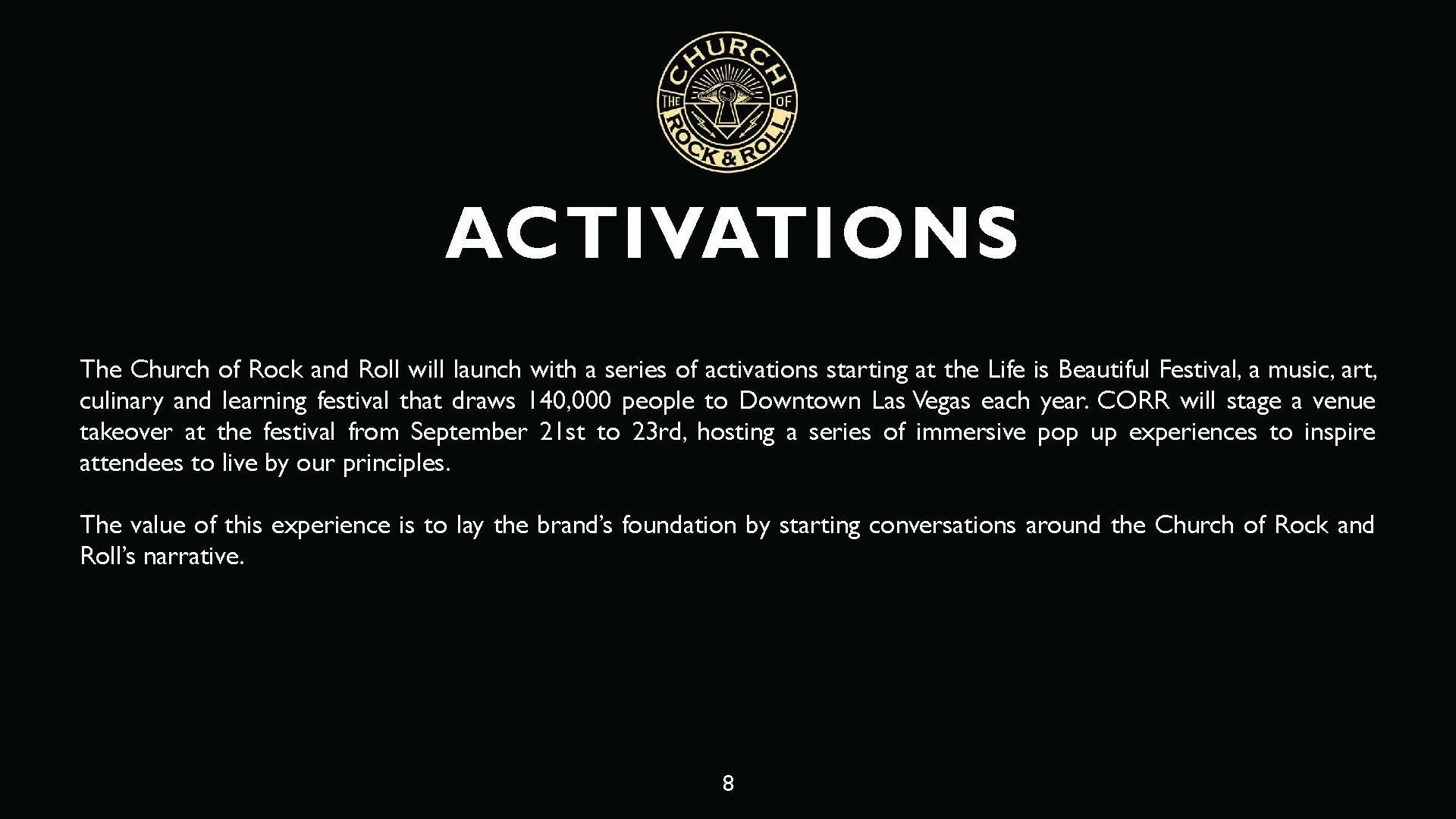 THE CHURCH OF ROCK & ROLL

ACTIVATIONS

The Church of Rock and Roll will launch with a series of activations starting at the Life is Beautiful Festival, a music, art, culinary and learning festival that draws 140,000 people to Downtown Las Vegas each year. CORR will stage a venue takeover at the festival from September 21st to 23rd, hosting a series of immersive pop up experiences to inspire attendees to live by our principles.

The value of this experience is to lay the brand's foundation by starting conversations around the Church of Rock and Roll's narrative.

8